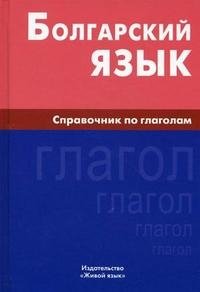 Болгарский язык

Справочник по глаголам

глагол
глагол
глагол
глагол

Издательство «Живой язык»